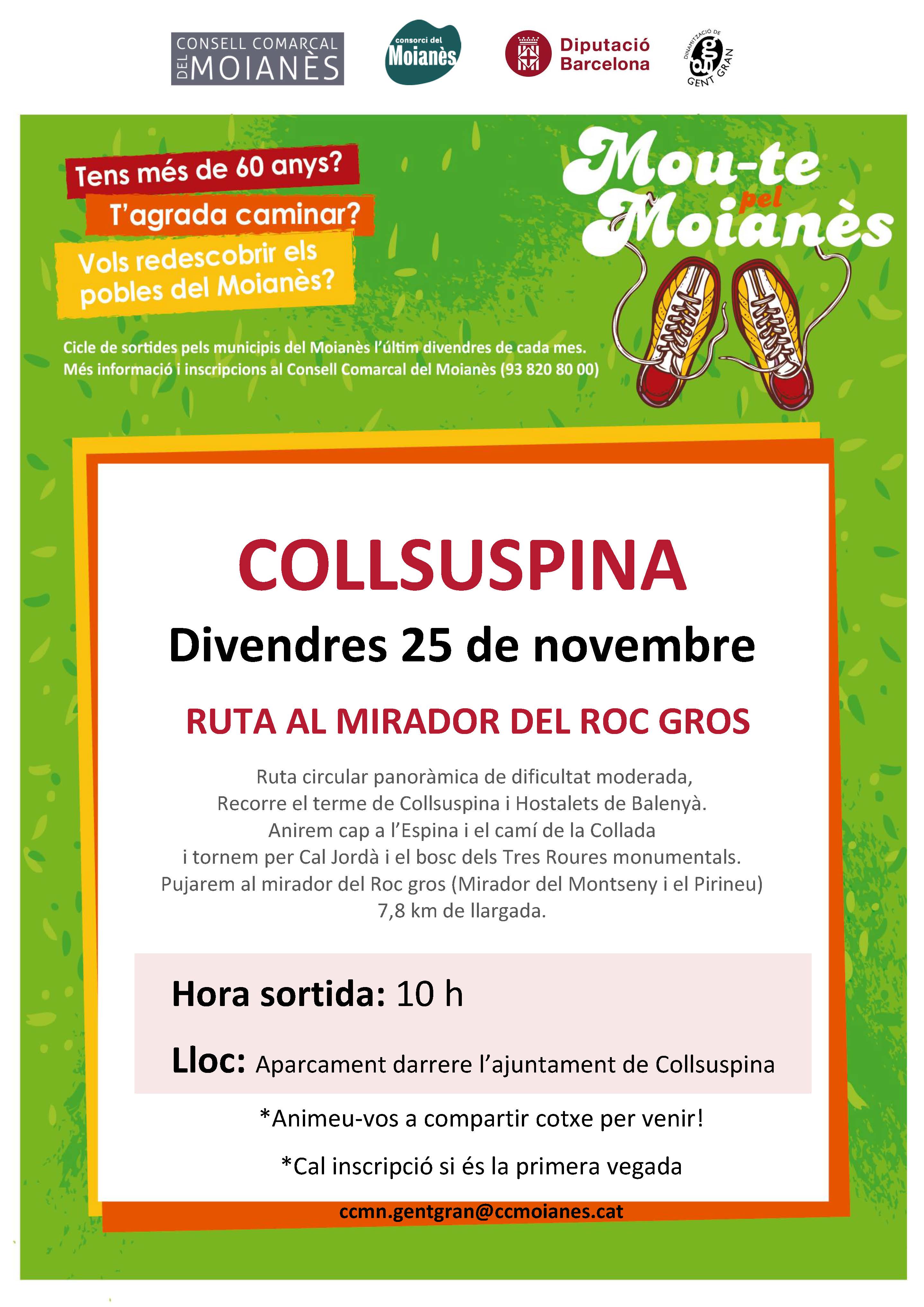 CONSELL COMARCAL DEL MOIANÈS

consorci del Moianès

Diputació Barcelona

DINAMITZACIÓ DE GENT GRAN

Tens més de 60 anys?
T'agrada caminar?
Vols redescobrir els pobles del Moianès?

Mou-te pel Moianès

Cicle de sortides pels municipis del Moianès l'últim divendres de cada mes.
Més informació i inscripcions al Consell Comarcal del Moianès (93 820 80 00)

COLLSUSPINA

Divendres 25 de novembre

RUTA AL MIRADOR DEL ROC GROS

Ruta circular panoràmica de dificultat moderada,
Recorre el terme de Collsuspina i Hostalets de Balenyà.
Anirem cap a l'Espina i el camí de la Collada
i tornem per Cal Jordà i el bosc dels Tres Roures monumentals.
Pujarem al mirador del Roc gros (Mirador del Montseny i el Pirineu)
7,8 km de llargada.

Hora sortida: 10 h

Lloc: Aparcament darrere l'ajuntament de Collsuspina

*Animeu-vos a compartir cotxe per venir!

*Cal inscripció si és la primera vegada

ccmn.gentgran@ccmoianes.cat